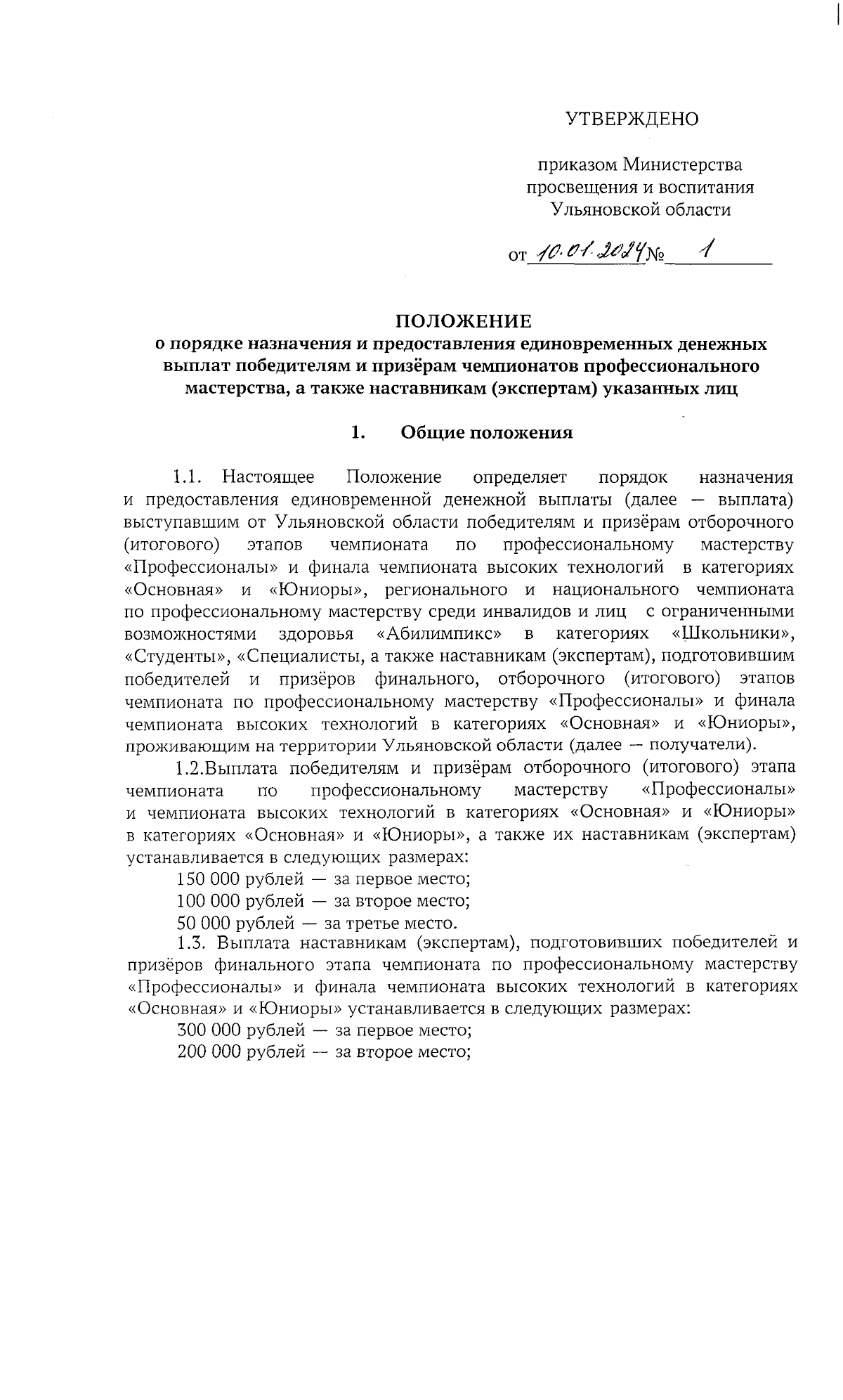 УТВЕРЖДЕНО

приказом Министерства просвещения и воспитания Ульяновской области

от 10.01.2024 № 1

ПОЛОЖЕНИЕ
о порядке назначения и предоставления единовременных денежных выплат победителям и призёрам чемпионатов профессионального мастерства, а также наставникам (экспертам) указанных лиц

1. Общие положения

1.1. Настоящее Положение определяет порядок назначения и предоставления единовременной денежной выплаты (далее — выплата) выступавшим от Ульяновской области победителям и призёрам отборочного (итогового) этапов чемпионата по профессиональному мастерству «Профессионалы» и финала чемпионата высоких технологий в категориях «Основная» и «Юниоры», регионального и национального чемпионата по профессиональному мастерству среди инвалидов и лиц с ограниченными возможностями здоровья «Абилимпикс» в категориях «Школьники», «Студенты», «Специалисты, а также наставникам (экспертам), подготовившим победителей и призёров финального, отборочного (итогового) этапов чемпионата по профессиональному мастерству «Профессионалы» и финала чемпионата высоких технологий в категориях «Основная» и «Юниоры», проживающим на территории Ульяновской области (далее — получатели).

1.2.Выплата победителям и призёрам отборочного (итогового) этапа чемпионата по профессиональному мастерству «Профессионалы» и чемпионата высоких технологий в категориях «Основная» и «Юниоры» в категориях «Основная» и «Юниоры», а также их наставникам (экспертам) устанавливается в следующих размерах:

150 000 рублей — за первое место;

100 000 рублей — за второе место;

50 000 рублей — за третье место.

1.3. Выплата наставникам (экспертам), подготовивших победителей и призёров финального этапа чемпионата по профессиональному мастерству «Профессионалы» и финала чемпионата высоких технологий в категориях «Основная» и «Юниоры» устанавливается в следующих размерах:

300 000 рублей — за первое место;

200 000 рублей — за второе место;